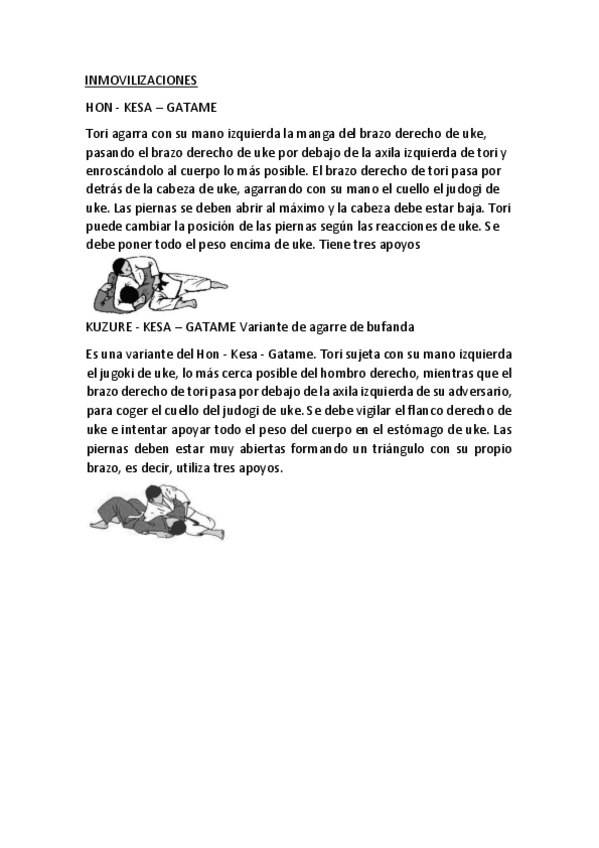 INMOVILIZACIONES

HON - KESA – GATAME

Tori agarra con su mano izquierda la manga del brazo derecho de uke, pasando el brazo derecho de uke por debajo de la axila izquierda de tori y enroscándolo al cuerpo lo más posible. El brazo derecho de tori pasa por detrás de la cabeza de uke, agarrando con su mano el cuello el judogi de uke. Las piernas se deben abrir al máximo y la cabeza debe estar baja. Tori puede cambiar la posición de las piernas según las reacciones de uke. Se debe poner todo el peso encima de uke. Tiene tres apoyos

KUZURE - KESA – GATAME Variante de agarre de bufanda

Es una variante del Hon - Kesa - Gatame. Tori sujeta con su mano izquierda el jugoki de uke, lo más cerca posible del hombro derecho, mientras que el brazo derecho de tori pasa por debajo de la axila izquierda de su adversario, para coger el cuello del judogi de uke. Se debe vigilar el flanco derecho de uke e intentar apoyar todo el peso del cuerpo en el estómago de uke. Las piernas deben estar muy abiertas formando un triángulo con su propio brazo, es decir, utiliza tres apoyos.